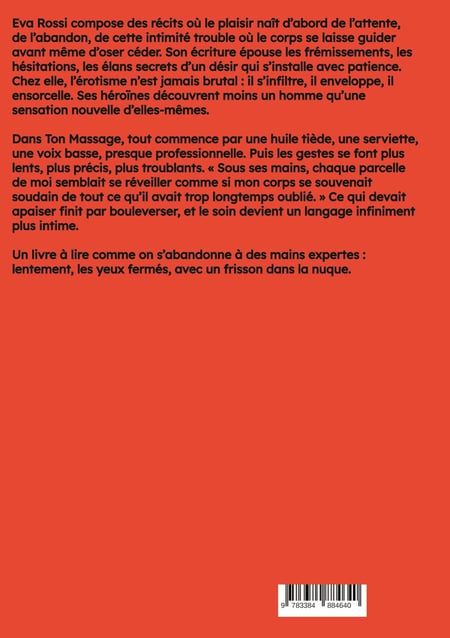 Eva Rossi compose des récits où le plaisir naît d'abord de l'attente, de l'abandon, de cette intimité trouble où le corps se laisse guider avant même d'oser céder. Son écriture épouse les frémissements, les hésitations, les élans secrets d'un désir qui s'installe avec patience. Chez elle, l'érotisme n'est jamais brutal : il s'infiltre, il enveloppe, il ensorcelle. Ses héroïnes découvrent moins un homme qu'une sensation nouvelle d'elles-mêmes.

Dans Ton Massage, tout commence par une huile tiède, une serviette, une voix basse, presque professionnelle. Puis les gestes se font plus lents, plus précis, plus troublants. « Sous ses mains, chaque parcelle de moi semblait se réveiller comme si mon corps se souvenait soudain de tout ce qu'il avait trop longtemps oublié. » Ce qui devait apaiser finit par bouleverser, et le soin devient un langage infiniment plus intime.

Un livre à lire comme on s'abandonne à des mains expertes : lentement, les yeux fermés, avec un frisson dans la nuque.

9 783384 884640